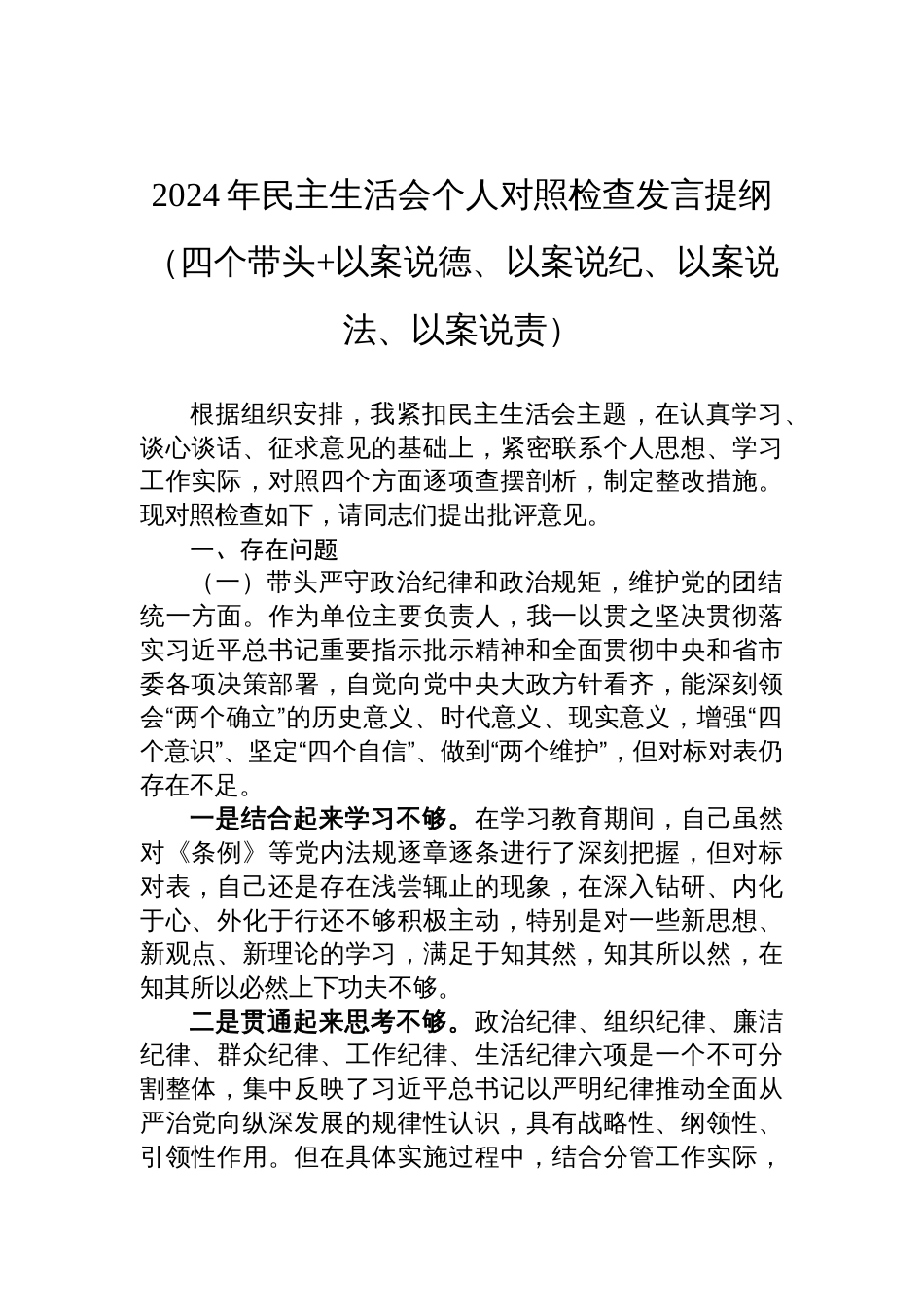 2024年民主生活会个人对照检查发言提纲（四个带头+以案说德、以案说纪、以案说法、以案说责）

根据组织安排，我紧扣民主生活会主题，在认真学习、谈心谈话、征求意见的基础上，紧密联系个人思想、学习工作实际，对照四个方面逐项查摆剖析，制定整改措施。现对照检查如下，请同志们提出批评意见。

一、存在问题

（一）带头严守政治纪律和政治规矩，维护党的团结统一方面。作为单位主要负责人，我一以贯之坚决贯彻落实习近平总书记重要指示批示精神和全面贯彻中央和省市委各项决策部署，自觉向党中央大政方针看齐，能深刻领会“两个确立”的历史意义、时代意义、现实意义，增强“四个意识”、坚定“四个自信”、做到“两个维护”，但对标对表仍存在不足。

一是结合起来学习不够。在学习教育期间，自己虽然对《条例》等党内法规逐章逐条进行了深刻把握，但对标对表，自己还是存在浅尝辄止的现象，在深入钻研、内化于心、外化于行还不够积极主动，特别是对一些新思想、新观点、新理论的学习，满足于知其然，知其所以然，在知其所以必然上下功夫不够。

二是贯通起来思考不够。政治纪律、组织纪律、廉洁纪律、群众纪律、工作纪律、生活纪律六项是一个不可分割整体，集中反映了习近平总书记以严明纪律推动全面从严治党向纵深发展的规律性认识，具有战略性、纲领性、引领性作用。但在具体实施过程中，结合分管工作实际，